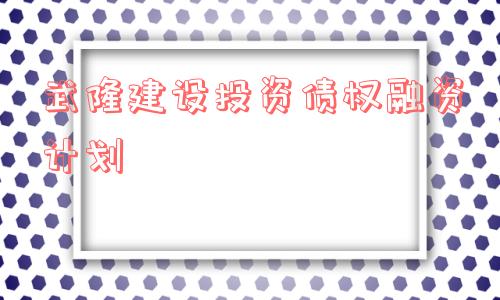 武隆建设投资债权融资计划